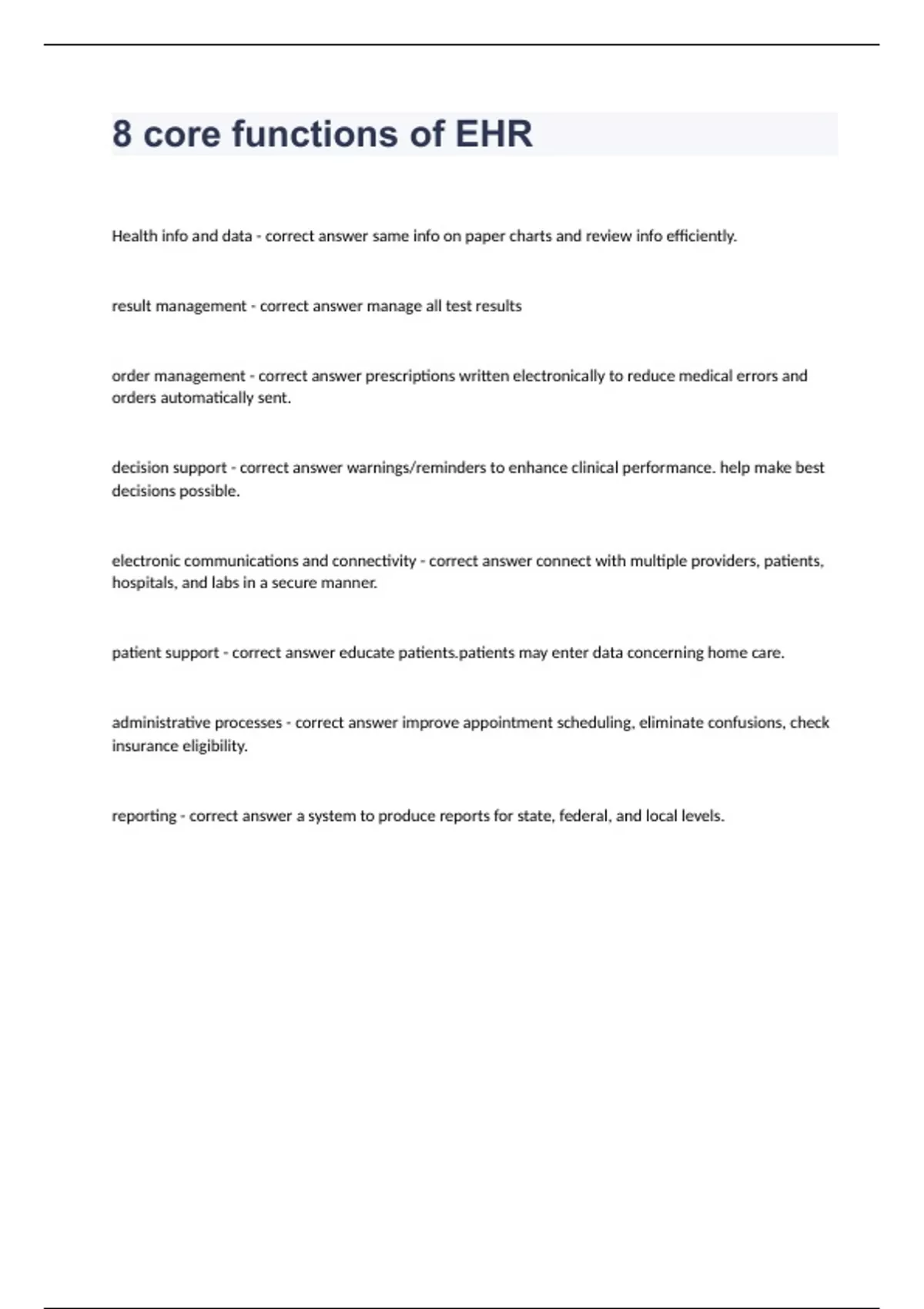 8 core functions of EHR

Health info and data - correct answer same info on paper charts and review info efficiently.

result management - correct answer manage all test results

order management - correct answer prescriptions written electronically to reduce medical errors and orders automatically sent.

decision support - correct answer warnings/reminders to enhance clinical performance. help make best decisions possible.

electronic communications and connectivity - correct answer connect with multiple providers, patients, hospitals, and labs in a secure manner.

patient support - correct answer educate patients.patients may enter data concerning home care.

administrative processes - correct answer improve appointment scheduling, eliminate confusions, check insurance eligibility.

reporting - correct answer a system to produce reports for state, federal, and local levels.